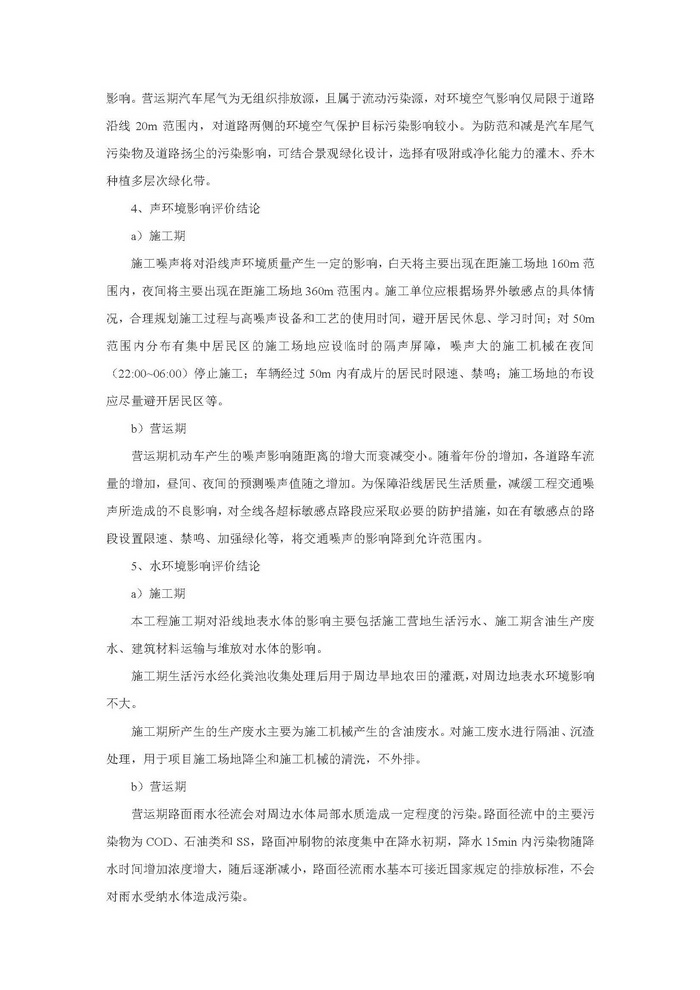 影响。营运期汽车尾气为无组织排放源，且属于流动污染源，对环境空气影响仅局限于道路沿线 20m 范围内，对道路两侧的环境空气保护目标污染影响较小。为防范和减是汽车尾气污染物及道路扬尘的污染影响，可结合景观绿化设计，选择有吸附或净化能力的灌木、乔木种植多层次绿化带。

4、声环境影响评价结论

a）施工期

施工噪声将对沿线声环境质量产生一定的影响，白天将主要出现在距施工场地 160m 范围内，夜间将主要出现在距施工场地 360m 范围内。施工单位应根据场界外敏感点的具体情况，合理规划施工过程与高噪声设备和工艺的使用时间，避开居民休息、学习时间；对 50m 范围内分布有集中居民区的施工场地应设临时的隔声屏障，噪声大的施工机械在夜间（22:00~06:00）停止施工；车辆经过 50m 内有成片的居民时限速、禁鸣；施工场地的布设应尽量避开居民区等。

b）营运期

营运期机动车产生的噪声影响随距离的增大而衰减变小。随着年份的增加，各道路车流量的增加，昼间、夜间的预测噪声值随之增加。为保障沿线居民生活质量，减缓工程交通噪声所造成的不良影响，对全线各超标敏感点路段应采取必要的防护措施，如在有敏感点的路段设置限速、禁鸣、加强绿化等，将交通噪声的影响降到允许范围内。

5、水环境影响评价结论

a）施工期

本工程施工期对沿线地表水体的影响主要包括施工营地生活污水、施工期含油生产废水、建筑材料运输与堆放对水体的影响。

施工期生活污水经化粪池收集处理后用于周边旱地农田的灌溉，对周边地表水环境影响不大。

施工期所产生的生产废水主要为施工机械产生的含油废水。对施工废水进行隔油、沉渣处理，用于项目施工场地降尘和施工机械的清洗，不外排。

b）营运期

营运期路面雨水径流会对周边水体局部水质造成一定程度的污染。路面径流中的主要污染物为 COD、石油类和 SS，路面冲刷物的浓度集中在降水初期，降水 15min 内污染物随降水时间增加浓度增大，随后逐渐减小，路面径流雨水基本可接近国家规定的排放标准，不会对雨水受纳水体造成污染。